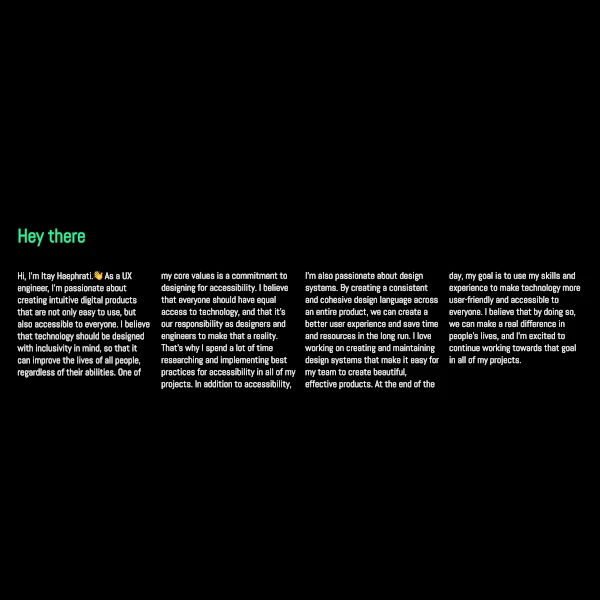 Hey there

Hi, I'm Itay Haephrati.👋 As a UX engineer, I'm passionate about creating intuitive digital products that are not only easy to use, but also accessible to everyone. I believe that technology should be designed with inclusivity in mind, so that it can improve the lives of all people, regardless of their abilities. One of my core values is a commitment to designing for accessibility. I believe that everyone should have equal access to technology, and that it's our responsibility as designers and engineers to make that a reality. That's why I spend a lot of time researching and implementing best practices for accessibility in all of my projects. In addition to accessibility, I'm also passionate about design systems. By creating a consistent and cohesive design language across an entire product, we can create a better user experience and save time and resources in the long run. I love working on creating and maintaining design systems that make it easy for my team to create beautiful, effective products. At the end of the day, my goal is to use my skills and experience to make technology more user-friendly and accessible to everyone. I believe that by doing so, we can make a real difference in people's lives, and I'm excited to continue working towards that goal in all of my projects.